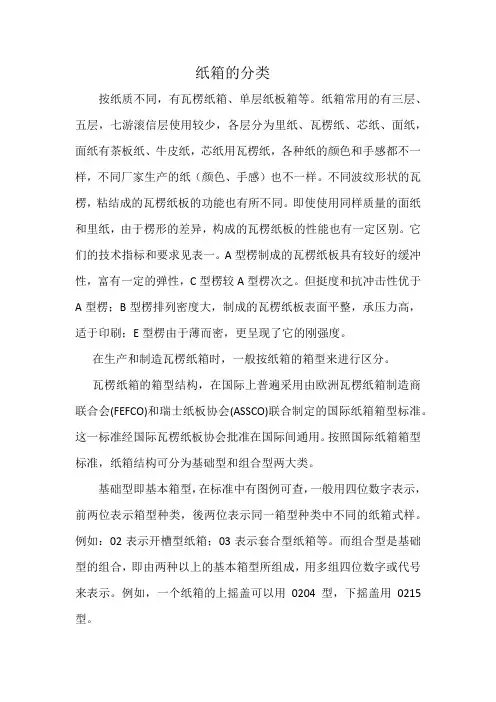 纸箱的分类

按纸质不同，有瓦楞纸箱、单层纸板箱等。纸箱常用的有三层、五层，七游滚信层使用较少，各层分为里纸、瓦楞纸、芯纸、面纸，面纸有茶板纸、牛皮纸，芯纸用瓦楞纸，各种纸的颜色和手感都不一样，不同厂家生产的纸（颜色、手感）也不一样。不同波纹形状的瓦楞，粘结成的瓦楞纸板的功能也有所不同。即使使用同样质量的面纸和里纸，由于楞形的差异，构成的瓦楞纸板的性能也有一定区别。它们的技术指标和要求见表一。A 型楞制成的瓦楞纸板具有较好的缓冲性，富有一定的弹性，C 型楞较 A 型楞次之。但挺度和抗冲击性优于 A 型楞；B 型楞排列密度大，制成的瓦楞纸板表面平整，承压力高，适于印刷；E 型楞由于薄而密，更呈现了它的刚强度。

在生产和制造瓦楞纸箱时，一般按纸箱的箱型来进行区分。

瓦楞纸箱的箱型结构，在国际上普遍采用由欧洲瓦楞纸箱制造商联合会(FEFCO)和瑞士纸板协会(ASSCO)联合制定的国际纸箱箱型标准。这一标准经国际瓦楞纸板协会批准在国际间通用。按照国际纸箱箱型标准，纸箱结构可分为基础型和组合型两大类。

基础型即基本箱型，在标准中有图例可查，一般用四位数字表示，前两位表示箱型种类，後两位表示同一箱型种类中不同的纸箱式样。例如：02 表示开槽型纸箱；03 表示套合型纸箱等。而组合型是基础型的组合，即由两种以上的基本箱型所组成，用多组四位数字或代号来表示。例如，一个纸箱的上摇盖可以用 0204 型，下摇盖用 0215 型。